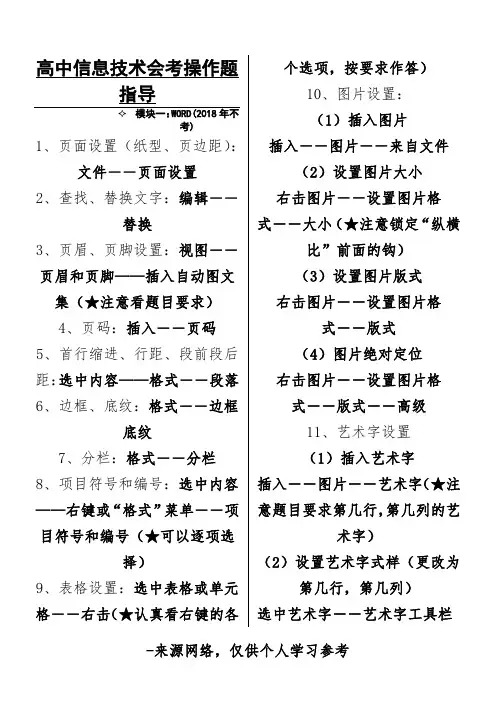 高中信息技术会考操作题指导

✧ 模块一：WORD（2018 年不考）

1、页面设置（纸型、页边距）：文件——页面设置

2、查找、替换文字：编辑——替换

3、页眉、页脚设置：视图——页眉和页脚——插入自动图文集（★注意看题目要求）

4、页码：插入——页码

5、首行缩进、行距、段前段后距：选中内容——格式——段落

6、边框、底纹：格式——边框底纹

7、分栏：格式——分栏

8、项目符号和编号：选中内容——右键或“格式”菜单——项目符号和编号（★可以逐项选择）

9、表格设置：选中表格或单元格——右击（★认真看右键的各个选项，按要求作答）

10、图片设置：

（1）插入图片

插入——图片——来自文件

（2）设置图片大小

右击图片——设置图片格式——大小（★注意锁定“纵横比”前面的钩）

（3）设置图片版式

右击图片——设置图片格式——版式

（4）图片绝对定位

右击图片——设置图片格式——版式——高级

11、艺术字设置

（1）插入艺术字

插入——图片——艺术字（★注意题目要求第几行，第几列的艺术字）

（2）设置艺术字式样（更改为第几行，第几列）

选中艺术字——艺术字工具栏

-来源网络，仅供个人学习参考